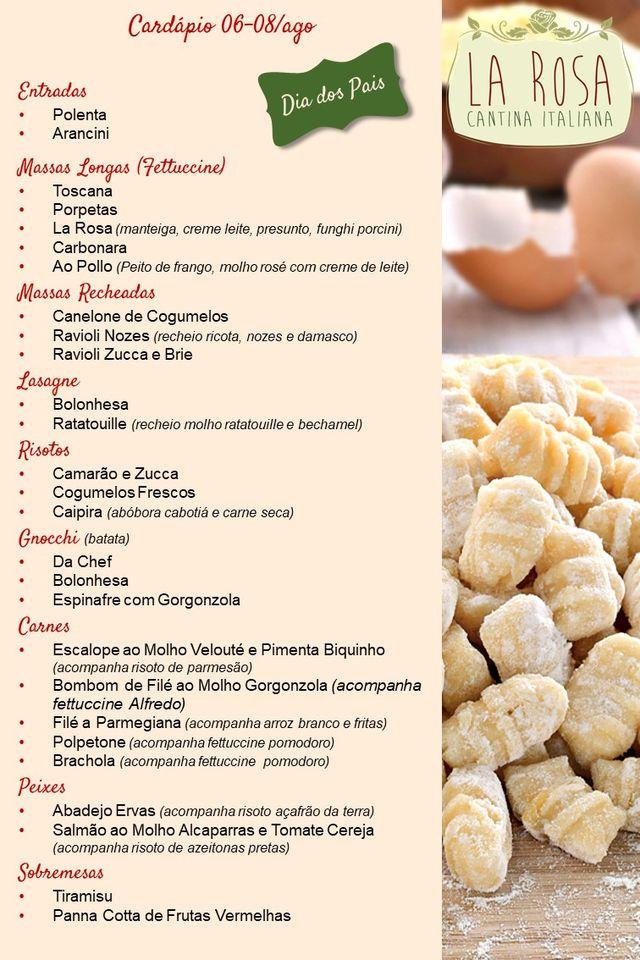 Cardápio 06-08/ago

Dia dos Pais

LA ROSA
CANTINA ITALIANA

Entradas
• Polenta
• Arancini

Massas Longas (Fettuccine)
• Toscana
• Porpetas
• La Rosa (manteiga, creme leite, presunto, funghi porcini)
• Carbonara
• Ao Pollo (Peito de frango, molho rosé com creme de leite)

Massas Recheadas
• Canelone de Cogumelos
• Ravioli Nozes (recheio ricota, nozes e damasco)
• Ravioli Zucca e Brie

Lasagne
• Bolonhesa
• Ratatouille (recheio molho ratatouille e bechamel)

Risotos
• Camarão e Zucca
• Cogumelos Frescos
• Caipira (abóbora cabotiá e carne seca)

Gnocchi (batata)
• Da Chef
• Bolonhesa
• Espinafre com Gorgonzola

Carnes
• Escalope ao Molho Velouté e Pimenta Biquinho (acompanha risoto de parmesão)
• Bombom de Filé ao Molho Gorgonzola (acompanha fettuccine Alfredo)
• Filé a Parmegiana (acompanha arroz branco e fritas)
• Polpetone (acompanha fettuccine pomodoro)
• Brachola (acompanha fettuccine pomodoro)

Peixes
• Abadejo Ervas (acompanha risoto açafrão da terra)
• Salmão ao Molho Alcaparras e Tomate Cereja (acompanha risoto de azeitonas pretas)

Sobremesas
• Tiramisu
• Panna Cotta de Frutas Vermelhas